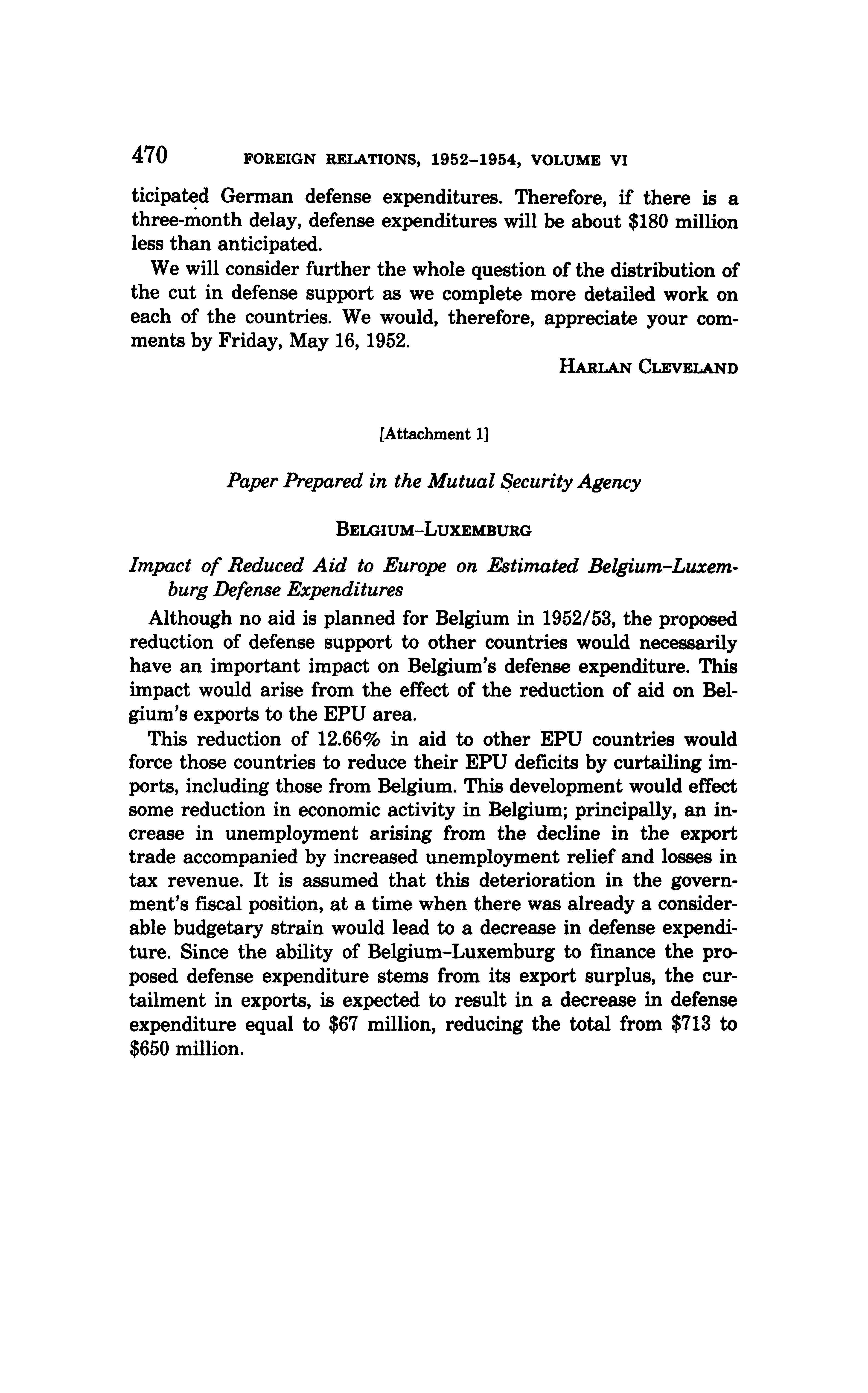 470 FOREIGN RELATIONS, 1952–1954, VOLUME VI

ticipated German defense expenditures. Therefore, if there is a three-month delay, defense expenditures will be about \$180 million less than anticipated.

We will consider further the whole question of the distribution of the cut in defense support as we complete more detailed work on each of the countries. We would, therefore, appreciate your comments by Friday, May 16, 1952.

HARLAN CLEVELAND

[Attachment 1]

Paper Prepared in the Mutual Security Agency

BELGIUM–LUXEMBURG

Impact of Reduced Aid to Europe on Estimated Belgium–Luxemburg Defense Expenditures

Although no aid is planned for Belgium in 1952/53, the proposed reduction of defense support to other countries would necessarily have an important impact on Belgium's defense expenditure. This impact would arise from the effect of the reduction of aid on Belgium's exports to the EPU area.

This reduction of 12.66% in aid to other EPU countries would force those countries to reduce their EPU deficits by curtailing imports, including those from Belgium. This development would effect some reduction in economic activity in Belgium; principally, an increase in unemployment arising from the decline in the export trade accompanied by increased unemployment relief and losses in tax revenue. It is assumed that this deterioration in the government's fiscal position, at a time when there was already a considerable budgetary strain would lead to a decrease in defense expenditure. Since the ability of Belgium–Luxemburg to finance the proposed defense expenditure stems from its export surplus, the curtailment in exports, is expected to result in a decrease in defense expenditure equal to \$67 million, reducing the total from \$713 to \$650 million.